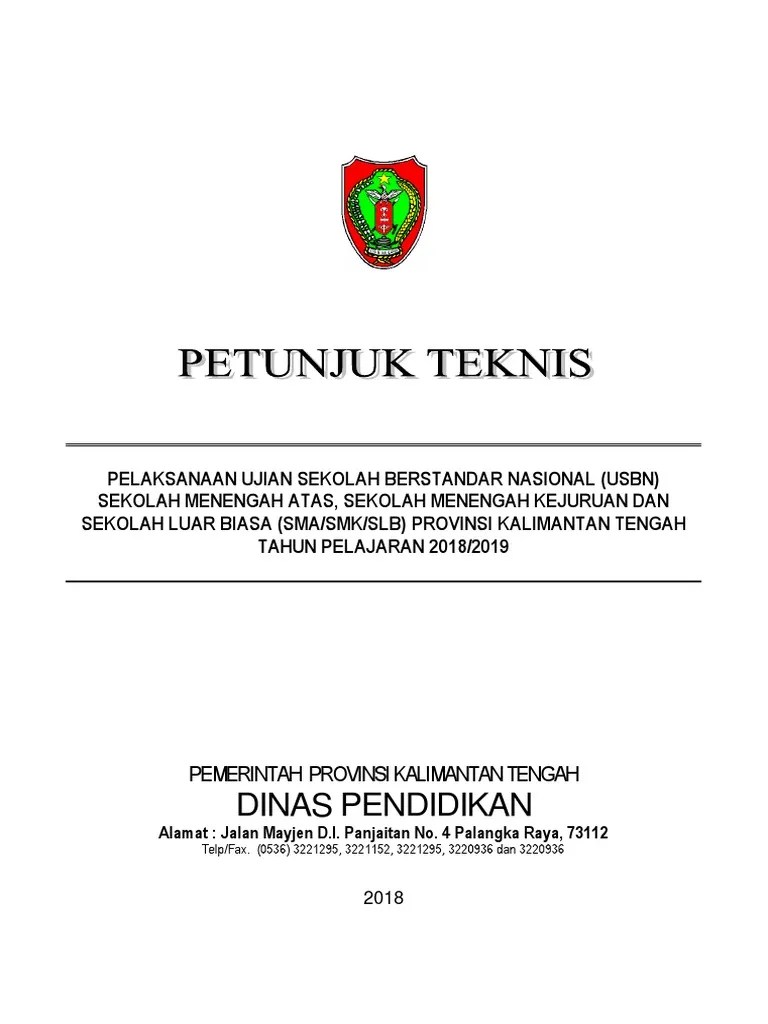 PETUNJUK TEKNIS

PELAKSANAAN UJIAN SEKOLAH BERSTANDAR NASIONAL (USBN) SEKOLAH MENENGAH ATAS, SEKOLAH MENENGAH KEJURUAN DAN SEKOLAH LUAR BIASA (SMA/SMK/SLB) PROVINSI KALIMANTAN TENGAH TAHUN PELAJARAN 2018/2019

PEMERINTAH PROVINSI KALIMANTAN TENGAH
DINAS PENDIDIKAN
Alamat : Jalan Mayjen D.I. Panjaitan No. 4 Palangka Raya, 73112
Telp/Fax. (0536) 3221295, 3221152, 3221295, 3220936 dan 3220936

2018